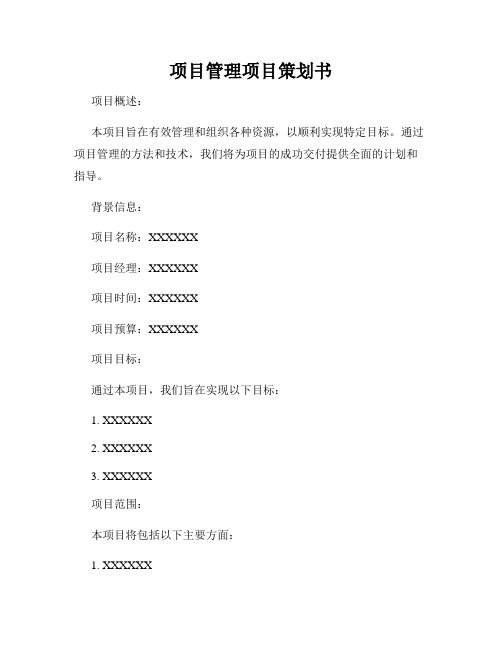 项目管理项目策划书

项目概述：

本项目旨在有效管理和组织各种资源，以顺利实现特定目标。通过项目管理的方法和技术，我们将为项目的成功交付提供全面的计划和指导。

背景信息：

项目名称：XXXXXX

项目经理：XXXXXX

项目时间：XXXXXX

项目预算：XXXXXX

项目目标：

通过本项目，我们旨在实现以下目标：

1. XXXXXX

2. XXXXXX

3. XXXXXX

项目范围：

本项目将包括以下主要方面：

1. XXXXXX